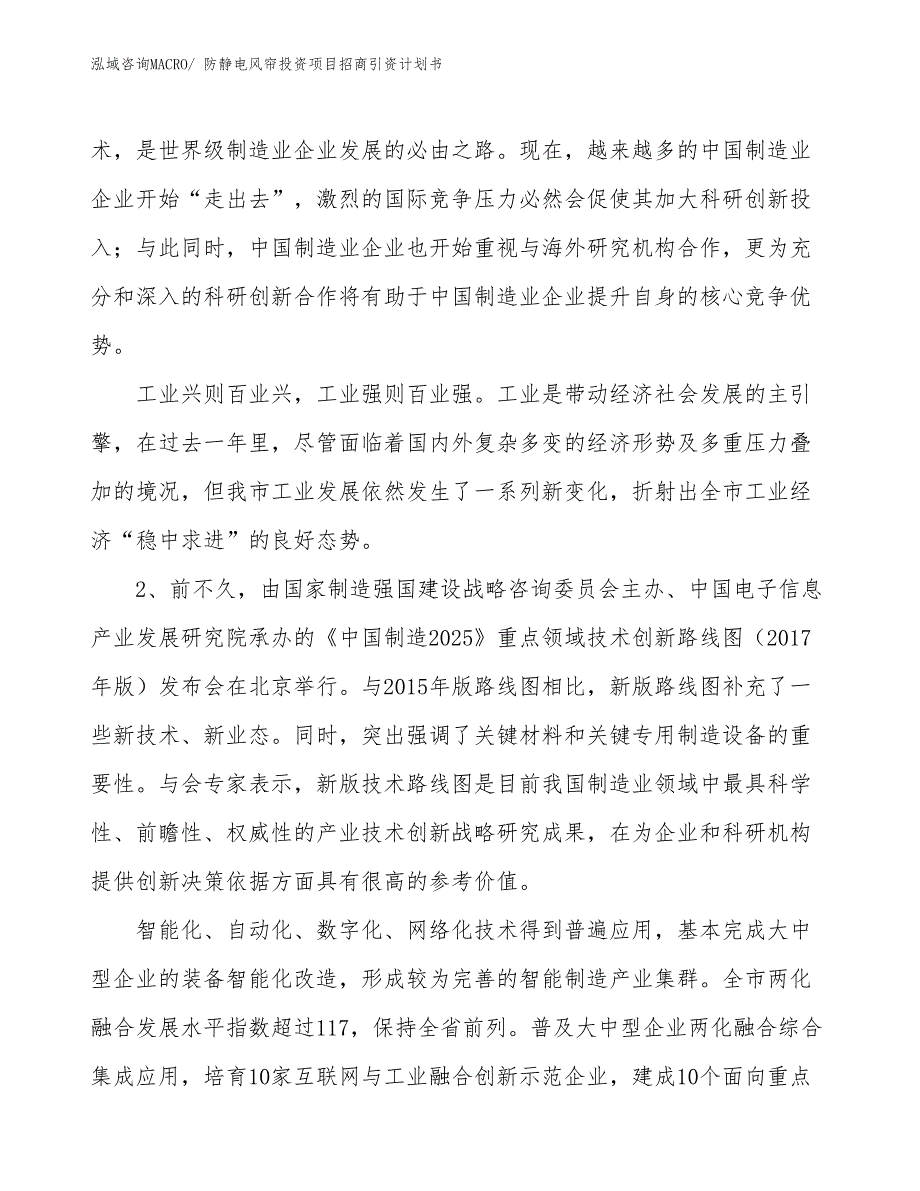 泓域咨询MACRO/ 防静电风帘投资项目招商引资计划书

术，是世界级制造业企业发展的必由之路。现在，越来越多的中国制造业企业开始“走出去”，激烈的国际竞争压力必然会促使其加大科研创新投入；与此同时，中国制造业企业也开始重视与海外研究机构合作，更为充分和深入的科研创新合作将有助于中国制造业企业提升自身的核心竞争优势。

工业兴则百业兴，工业强则百业强。工业是带动经济社会发展的主引擎，在过去一年里，尽管面临着国内外复杂多变的经济形势及多重压力叠加的境况，但我市工业发展依然发生了一系列新变化，折射出全市工业经济“稳中求进”的良好态势。

2、前不久，由国家制造强国建设战略咨询委员会主办、中国电子信息产业发展研究院承办的《中国制造2025》重点领域技术创新路线图（2017年版）发布会在北京举行。与2015年版路线图相比，新版路线图补充了一些新技术、新业态。同时，突出强调了关键材料和关键专用制造设备的重要性。与会专家表示，新版技术路线图是目前我国制造业领域中最具科学性、前瞻性、权威性的产业技术创新战略研究成果，在为企业和科研机构提供创新决策依据方面具有很高的参考价值。

智能化、自动化、数字化、网络化技术得到普遍应用，基本完成大中型企业的装备智能化改造，形成较为完善的智能制造产业集群。全市两化融合发展水平指数超过117，保持全省前列。普及大中型企业两化融合综合集成应用，培育10家互联网与工业融合创新示范企业，建成10个面向重点